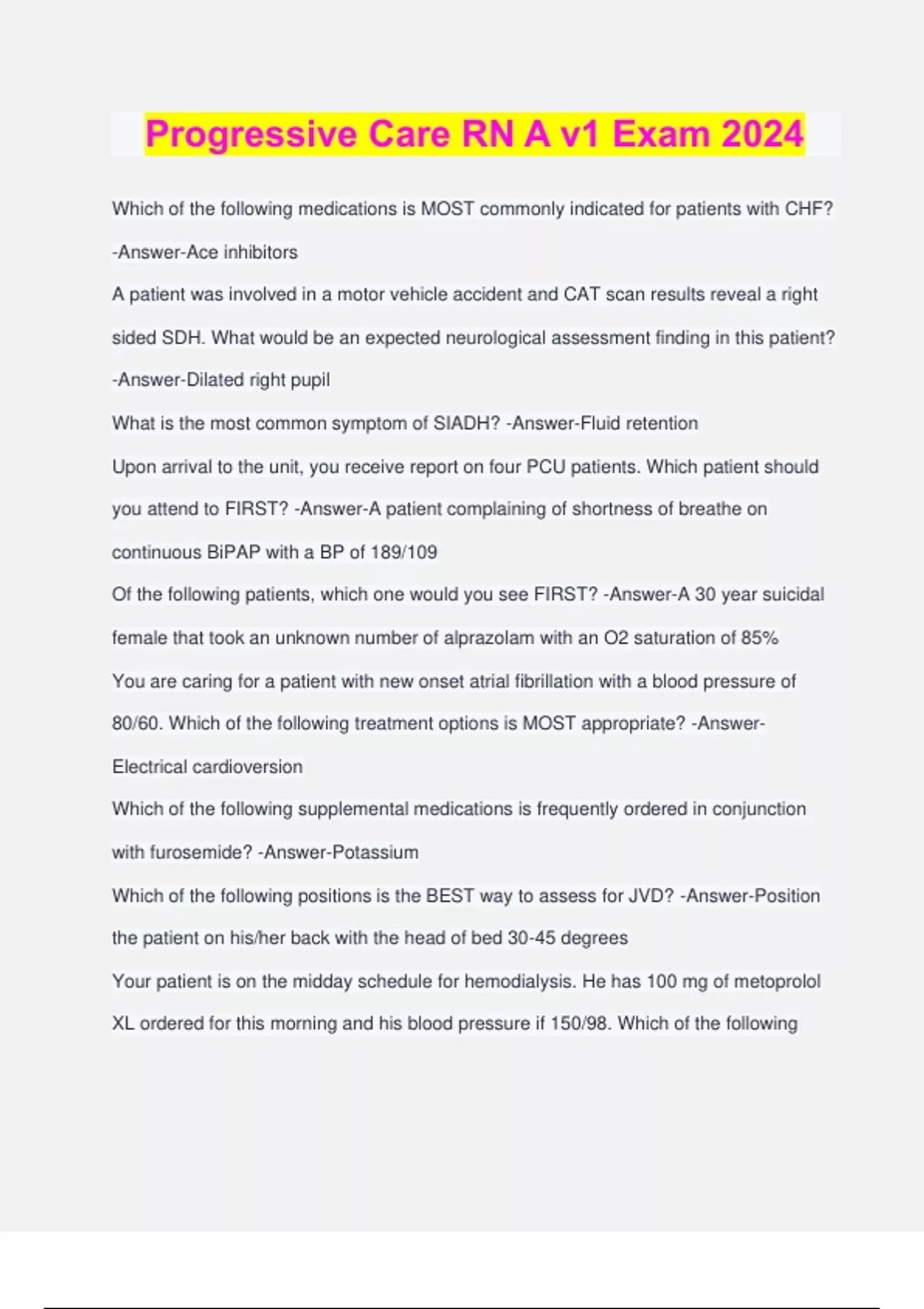 Progressive Care RN A v1 Exam 2024

Which of the following medications is MOST commonly indicated for patients with CHF? -Answer-Ace inhibitors

A patient was involved in a motor vehicle accident and CAT scan results reveal a right sided SDH. What would be an expected neurological assessment finding in this patient? -Answer-Dilated right pupil

What is the most common symptom of SIADH? -Answer-Fluid retention

Upon arrival to the unit, you receive report on four PCU patients. Which patient should you attend to FIRST? -Answer-A patient complaining of shortness of breathe on continuous BiPAP with a BP of 189/109

Of the following patients, which one would you see FIRST? -Answer-A 30 year suicidal female that took an unknown number of alprazolam with an O2 saturation of 85%

You are caring for a patient with new onset atrial fibrillation with a blood pressure of 80/60. Which of the following treatment options is MOST appropriate? -Answer-Electrical cardioversion

Which of the following supplemental medications is frequently ordered in conjunction with furosemide? -Answer-Potassium

Which of the following positions is the BEST way to assess for JVD? -Answer-Position the patient on his/her back with the head of bed 30-45 degrees

Your patient is on the midday schedule for hemodialysis. He has 100 mg of metoprolol XL ordered for this morning and his blood pressure if 150/98. Which of the following